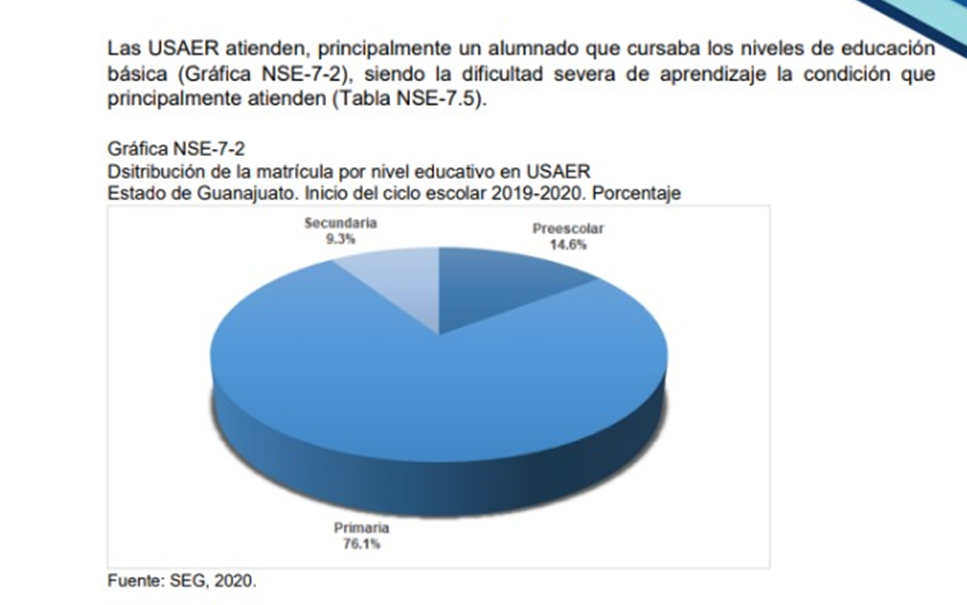 Las USAER atienden, principalmente un alumnado que cursaba los niveles de educación básica (Gráfica NSE-7-2), siendo la dificultad severa de aprendizaje la condición que principalmente atienden (Tabla NSE-7.5).

Gráfica NSE-7-2
Dsitribución de la matrícula por nivel educativo en USAER
Estado de Guanajuato. Inicio del ciclo escolar 2019-2020. Porcentaje

Secundaria
9.3%

Preescolar
14.6%

Primaria
76.1%

Fuente: SEG, 2020.